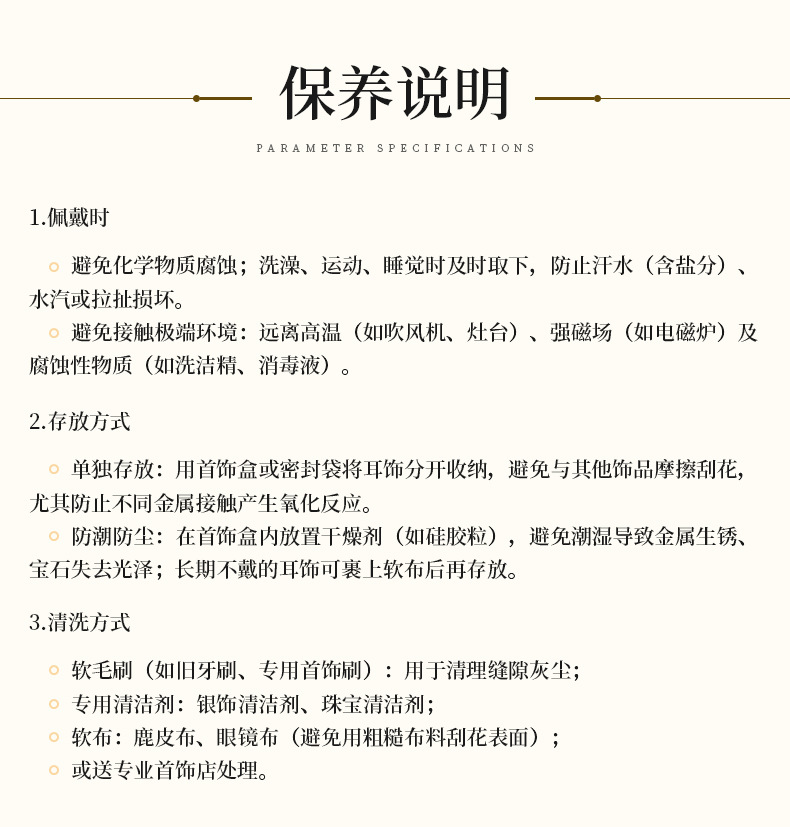 保养说明

PARAMETER SPECIFICATIONS

1.佩戴时

避免化学物质腐蚀；洗澡、运动、睡觉时及时取下，防止汗水（含盐分）、水汽或拉扯损坏。

避免接触极端环境：远离高温（如吹风机、灶台）、强磁场（如电磁炉）及腐蚀性物质（如洗洁精、消毒液）。

2.存放方式

单独存放：用首饰盒或密封袋将耳饰分开收纳，避免与其他饰品摩擦刮花，尤其防止不同金属接触产生氧化反应。

防潮防尘：在首饰盒内放置干燥剂（如硅胶粒），避免潮湿导致金属生锈、宝石失去光泽；长期不戴的耳饰可裹上软布后再存放。

3.清洗方式

软毛刷（如旧牙刷、专用首饰刷）：用于清理缝隙灰尘；

专用清洁剂：银饰清洁剂、珠宝清洁剂；

软布：鹿皮布、眼镜布（避免用粗糙布料刮花表面）；

或送专业首饰店处理。